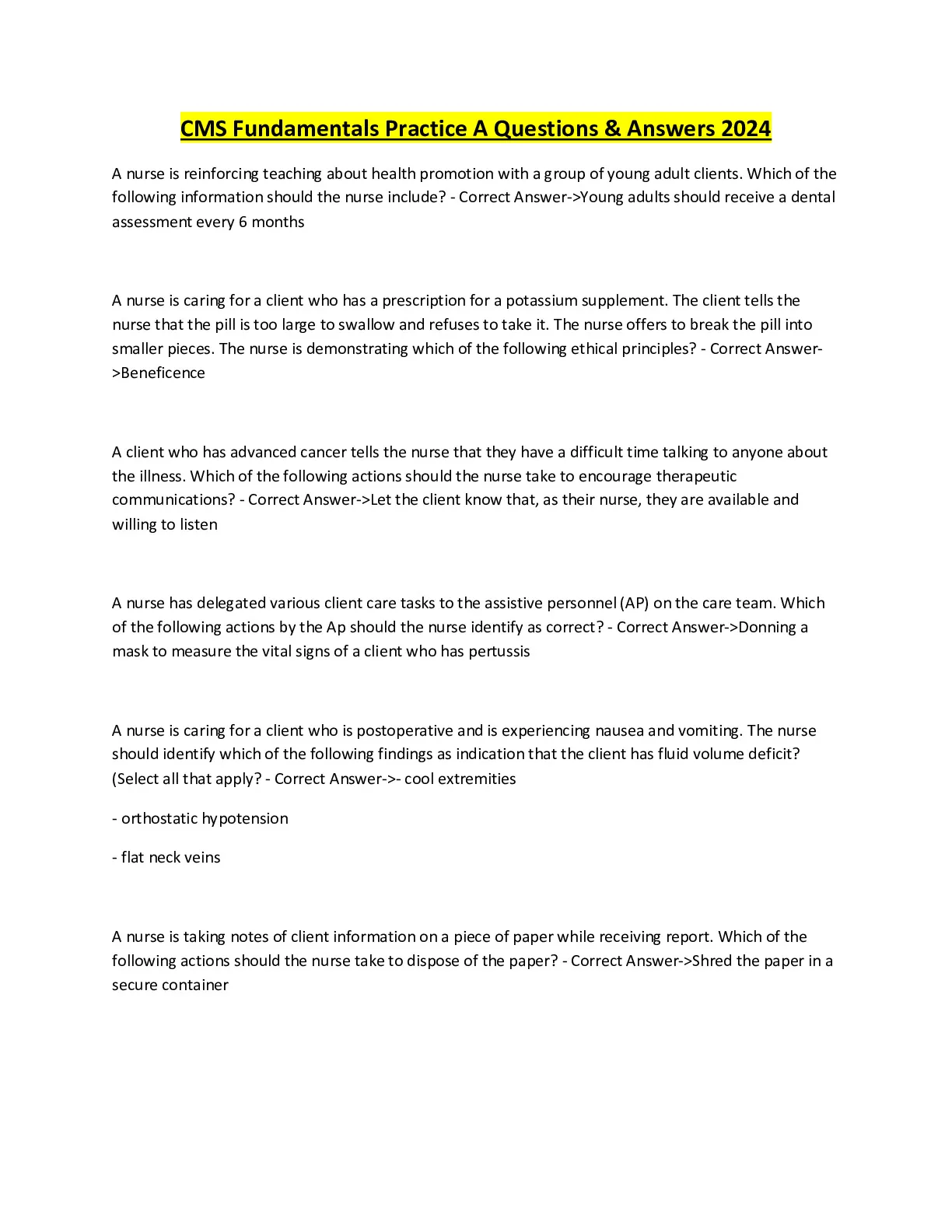 CMS Fundamentals Practice A Questions & Answers 2024

A nurse is reinforcing teaching about health promotion with a group of young adult clients. Which of the following information should the nurse include? - Correct Answer->Young adults should receive a dental assessment every 6 months

A nurse is caring for a client who has a prescription for a potassium supplement. The client tells the nurse that the pill is too large to swallow and refuses to take it. The nurse offers to break the pill into smaller pieces. The nurse is demonstrating which of the following ethical principles? - Correct Answer->Beneficence

A client who has advanced cancer tells the nurse that they have a difficult time talking to anyone about the illness. Which of the following actions should the nurse take to encourage therapeutic communications? - Correct Answer->Let the client know that, as their nurse, they are available and willing to listen

A nurse has delegated various client care tasks to the assistive personnel (AP) on the care team. Which of the following actions by the Ap should the nurse identify as correct? - Correct Answer->Donning a mask to measure the vital signs of a client who has pertussis

A nurse is caring for a client who is postoperative and is experiencing nausea and vomiting. The nurse should identify which of the following findings as indication that the client has fluid volume deficit? (Select all that apply? - Correct Answer->- cool extremities

- orthostatic hypotension

- flat neck veins

A nurse is taking notes of client information on a piece of paper while receiving report. Which of the following actions should the nurse take to dispose of the paper? - Correct Answer->Shred the paper in a secure container